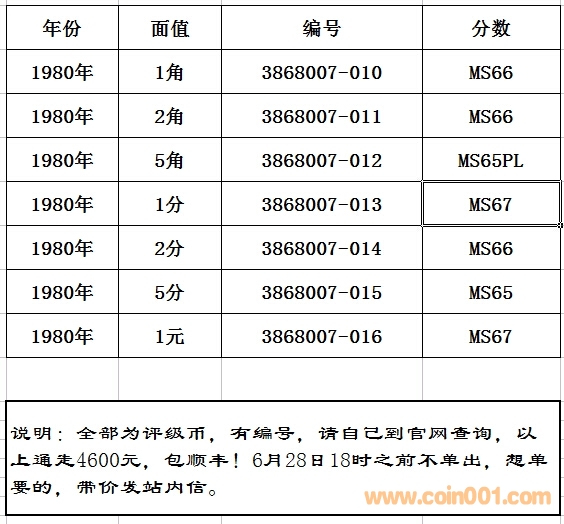 | 年份 | 面值 | 编号 | 分数 |
|---|---|---|---|
| 1980年 | 1角 | 3868007-010 | MS66 |
| 1980年 | 2角 | 3868007-011 | MS66 |
| 1980年 | 5角 | 3868007-012 | MS65PL |
| 1980年 | 1分 | 3868007-013 | MS67 |
| 1980年 | 2分 | 3868007-014 | MS66 |
| 1980年 | 5分 | 3868007-015 | MS65 |
| 1980年 | 1元 | 3868007-016 | MS67 |

说明：全部为评级币，有编号，请自己到官网查询，以上通走4600元，包顺丰！6月28日18时之前不单出，想单要的，带价发站内信。

www.coin001.com